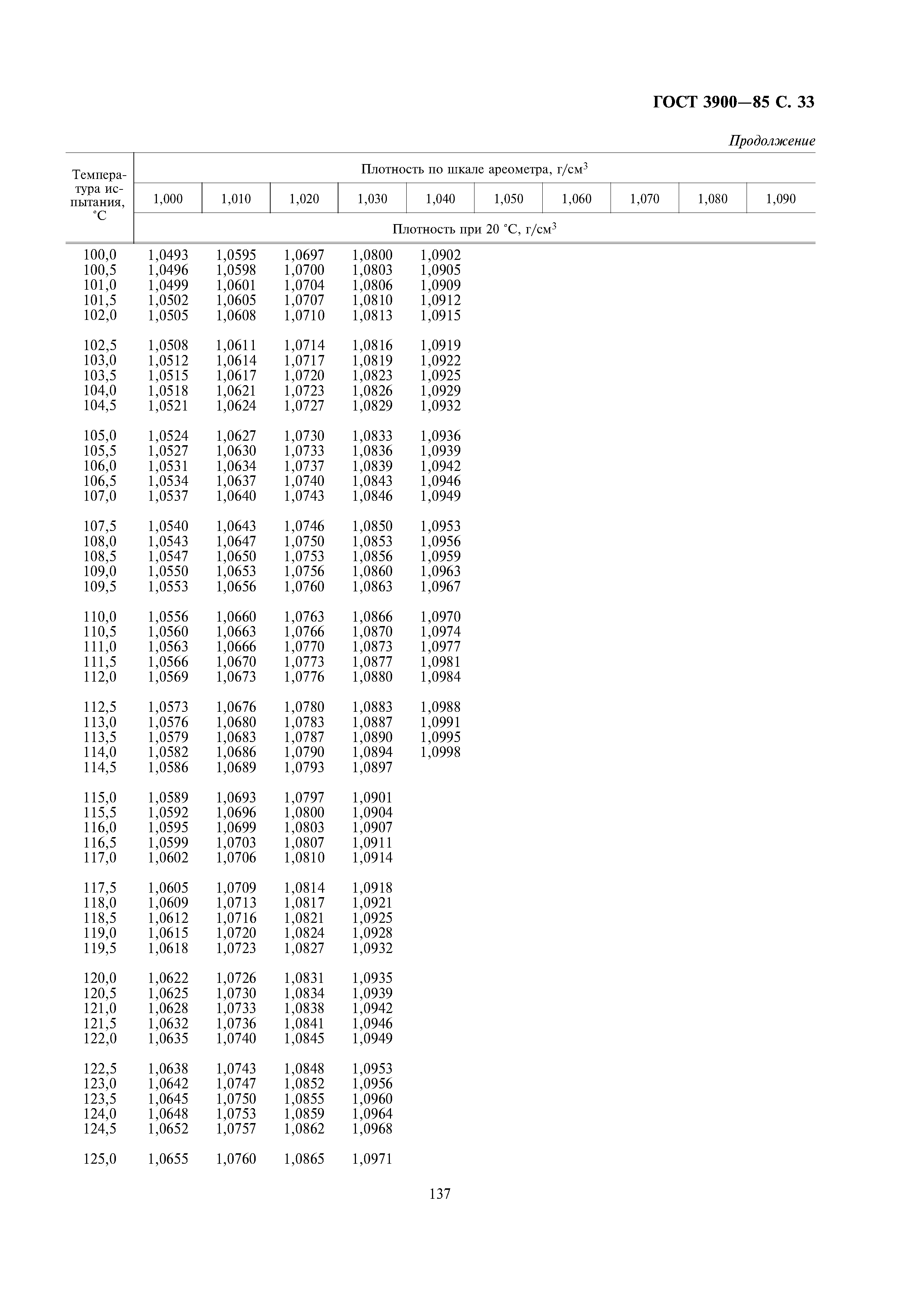 ГОСТ 3900—85 С. 33

Продолжение

| Температура испытания, °С | Плотность по шкале ареометра, г/см$^3$ | | | | | | | | | |
|---|---|---|---|---|---|---|---|---|---|---|
| | 1,000 | 1,010 | 1,020 | 1,030 | 1,040 | 1,050 | 1,060 | 1,070 | 1,080 | 1,090 |
| | Плотность при 20 °С, г/см$^3$ | | | | | | | | | |
| 100,0 | 1,0493 | 1,0595 | 1,0697 | 1,0800 | 1,0902 | | | | | |
| 100,5 | 1,0496 | 1,0598 | 1,0700 | 1,0803 | 1,0905 | | | | | |
| 101,0 | 1,0499 | 1,0601 | 1,0704 | 1,0806 | 1,0909 | | | | | |
| 101,5 | 1,0502 | 1,0605 | 1,0707 | 1,0810 | 1,0912 | | | | | |
| 102,0 | 1,0505 | 1,0608 | 1,0710 | 1,0813 | 1,0915 | | | | | |
| 102,5 | 1,0508 | 1,0611 | 1,0714 | 1,0816 | 1,0919 | | | | | |
| 103,0 | 1,0512 | 1,0614 | 1,0717 | 1,0819 | 1,0922 | | | | | |
| 103,5 | 1,0515 | 1,0617 | 1,0720 | 1,0823 | 1,0925 | | | | | |
| 104,0 | 1,0518 | 1,0621 | 1,0723 | 1,0826 | 1,0929 | | | | | |
| 104,5 | 1,0521 | 1,0624 | 1,0727 | 1,0829 | 1,0932 | | | | | |
| 105,0 | 1,0524 | 1,0627 | 1,0730 | 1,0833 | 1,0936 | | | | | |
| 105,5 | 1,0527 | 1,0630 | 1,0733 | 1,0836 | 1,0939 | | | | | |
| 106,0 | 1,0531 | 1,0634 | 1,0737 | 1,0839 | 1,0942 | | | | | |
| 106,5 | 1,0534 | 1,0637 | 1,0740 | 1,0843 | 1,0946 | | | | | |
| 107,0 | 1,0537 | 1,0640 | 1,0743 | 1,0846 | 1,0949 | | | | | |
| 107,5 | 1,0540 | 1,0643 | 1,0746 | 1,0850 | 1,0953 | | | | | |
| 108,0 | 1,0543 | 1,0647 | 1,0750 | 1,0853 | 1,0956 | | | | | |
| 108,5 | 1,0547 | 1,0650 | 1,0753 | 1,0856 | 1,0959 | | | | | |
| 109,0 | 1,0550 | 1,0653 | 1,0756 | 1,0860 | 1,0963 | | | | | |
| 109,5 | 1,0553 | 1,0656 | 1,0760 | 1,0863 | 1,0967 | | | | | |
| 110,0 | 1,0556 | 1,0660 | 1,0763 | 1,0866 | 1,0970 | | | | | |
| 110,5 | 1,0560 | 1,0663 | 1,0766 | 1,0870 | 1,0974 | | | | | |
| 111,0 | 1,0563 | 1,0666 | 1,0770 | 1,0873 | 1,0977 | | | | | |
| 111,5 | 1,0566 | 1,0670 | 1,0773 | 1,0877 | 1,0981 | | | | | |
| 112,0 | 1,0569 | 1,0673 | 1,0776 | 1,0880 | 1,0984 | | | | | |
| 112,5 | 1,0573 | 1,0676 | 1,0780 | 1,0883 | 1,0988 | | | | | |
| 113,0 | 1,0576 | 1,0680 | 1,0783 | 1,0887 | 1,0991 | | | | | |
| 113,5 | 1,0579 | 1,0683 | 1,0787 | 1,0890 | 1,0995 | | | | | |
| 114,0 | 1,0582 | 1,0686 | 1,0790 | 1,0894 | 1,0998 | | | | | |
| 114,5 | 1,0586 | 1,0689 | 1,0793 | 1,0897 | | | | | | |
| 115,0 | 1,0589 | 1,0693 | 1,0797 | 1,0901 | | | | | | |
| 115,5 | 1,0592 | 1,0696 | 1,0800 | 1,0904 | | | | | | |
| 116,0 | 1,0595 | 1,0699 | 1,0803 | 1,0907 | | | | | | |
| 116,5 | 1,0599 | 1,0703 | 1,0807 | 1,0911 | | | | | | |
| 117,0 | 1,0602 | 1,0706 | 1,0810 | 1,0914 | | | | | | |
| 117,5 | 1,0605 | 1,0709 | 1,0814 | 1,0918 | | | | | | |
| 118,0 | 1,0609 | 1,0713 | 1,0817 | 1,0921 | | | | | | |
| 118,5 | 1,0612 | 1,0716 | 1,0821 | 1,0925 | | | | | | |
| 119,0 | 1,0615 | 1,0720 | 1,0824 | 1,0928 | | | | | | |
| 119,5 | 1,0618 | 1,0723 | 1,0827 | 1,0932 | | | | | | |
| 120,0 | 1,0622 | 1,0726 | 1,0831 | 1,0935 | | | | | | |
| 120,5 | 1,0625 | 1,0730 | 1,0834 | 1,0939 | | | | | | |
| 121,0 | 1,0628 | 1,0733 | 1,0838 | 1,0942 | | | | | | |
| 121,5 | 1,0632 | 1,0736 | 1,0841 | 1,0946 | | | | | | |
| 122,0 | 1,0635 | 1,0740 | 1,0845 | 1,0949 | | | | | | |
| 122,5 | 1,0638 | 1,0743 | 1,0848 | 1,0953 | | | | | | |
| 123,0 | 1,0642 | 1,0747 | 1,0852 | 1,0956 | | | | | | |
| 123,5 | 1,0645 | 1,0750 | 1,0855 | 1,0960 | | | | | | |
| 124,0 | 1,0648 | 1,0753 | 1,0859 | 1,0964 | | | | | | |
| 124,5 | 1,0652 | 1,0757 | 1,0862 | 1,0968 | | | | | | |
| 125,0 | 1,0655 | 1,0760 | 1,0865 | 1,0971 | | | | | | |

137